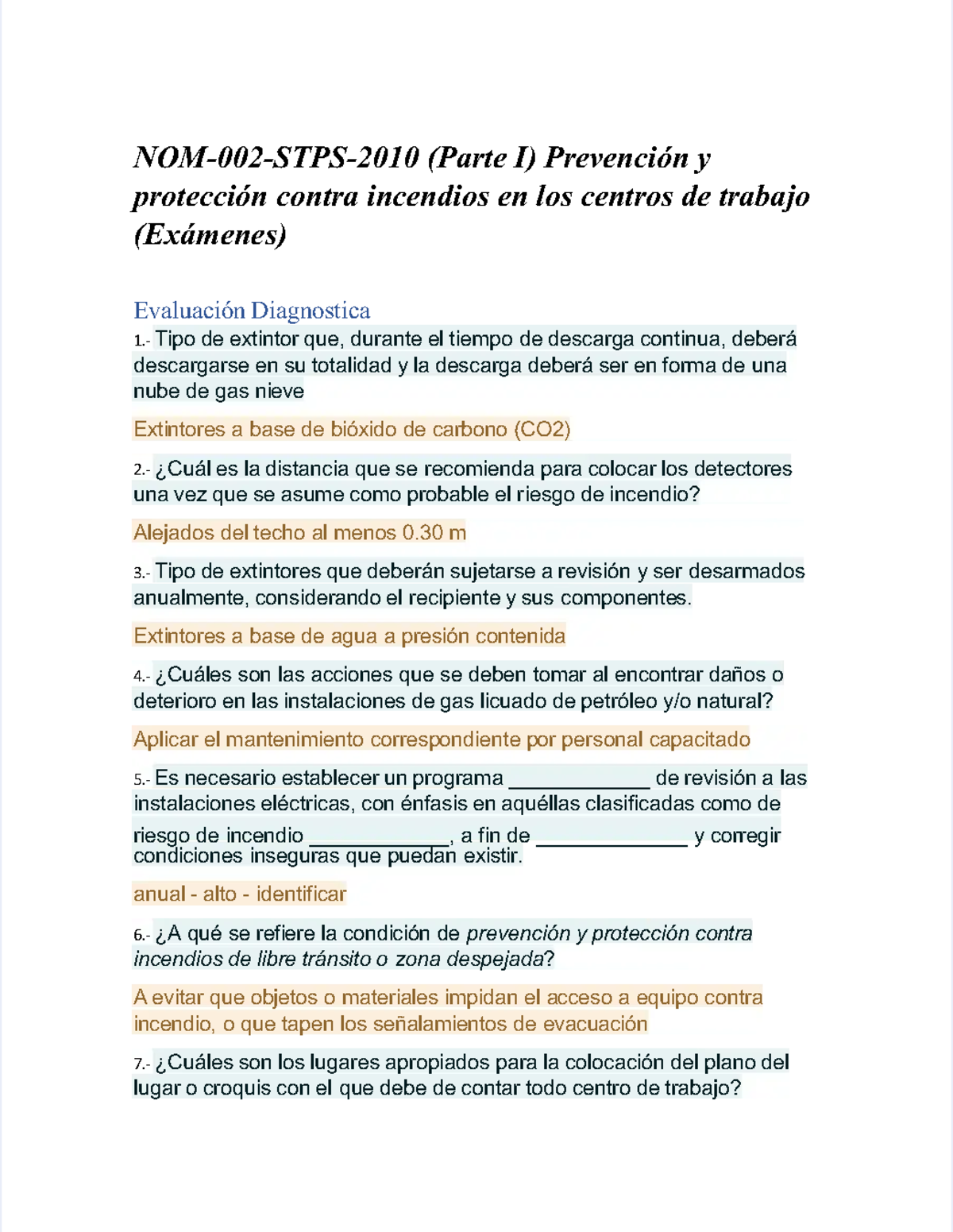 NOM-002-STPS-2010 (Parte I) Prevención y protección contra incendios en los centros de trabajo (Exámenes)

Evaluación Diagnostica

1.- Tipo de extintor que, durante el tiempo de descarga continua, deberá descargarse en su totalidad y la descarga deberá ser en forma de una nube de gas nieve

Extintores a base de bióxido de carbono (CO2)

2.- ¿Cuál es la distancia que se recomienda para colocar los detectores una vez que se asume como probable el riesgo de incendio?

Alejados del techo al menos 0.30 m

3.- Tipo de extintores que deberán sujetarse a revisión y ser desarmados anualmente, considerando el recipiente y sus componentes.

Extintores a base de agua a presión contenida

4.- ¿Cuáles son las acciones que se deben tomar al encontrar daños o deterioro en las instalaciones de gas licuado de petróleo y/o natural?

Aplicar el mantenimiento correspondiente por personal capacitado

5.- Es necesario establecer un programa _____________ de revisión a las instalaciones eléctricas, con énfasis en aquéllas clasificadas como de riesgo de incendio _____________, a fin de ______________ y corregir condiciones inseguras que puedan existir.

anual - alto - identificar

6.- ¿A qué se refiere la condición de prevención y protección contra incendios de libre tránsito o zona despejada?

A evitar que objetos o materiales impidan el acceso a equipo contra incendio, o que tapen los señalamientos de evacuación

7.- ¿Cuáles son los lugares apropiados para la colocación del plano del lugar o croquis con el que debe de contar todo centro de trabajo?